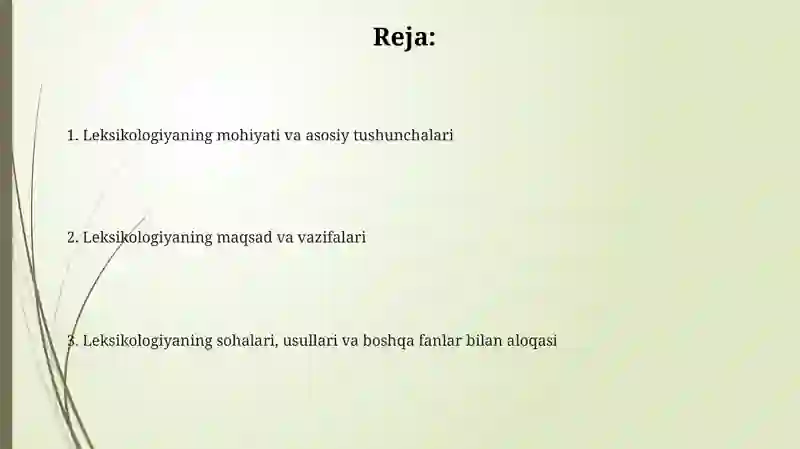 Reja:

1. Leksikologiyaning mohiyati va asosiy tushunchalari

2. Leksikologiyaning maqsad va vazifalari

3. Leksikologiyaning sohalari, usullari va boshqa fanlar bilan aloqasi